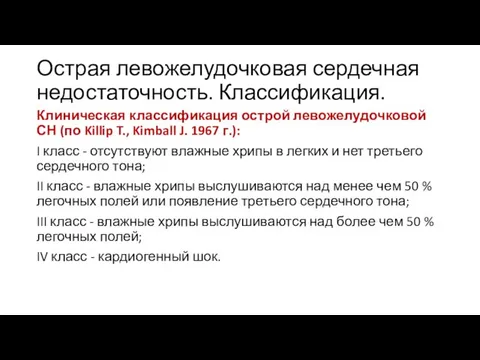 Острая левожелудочковая сердечная недостаточность. Классификация.

Клиническая классификация острой левожелудочковой СН (по Killip T., Kimball J. 1967 г.):

I класс - отсутствуют влажные хрипы в легких и нет третьего сердечного тона;

II класс - влажные хрипы выслушиваются над менее чем 50 % легочных полей или появление третьего сердечного тона;

III класс - влажные хрипы выслушиваются над более чем 50 % легочных полей;

IV класс - кардиогенный шок.